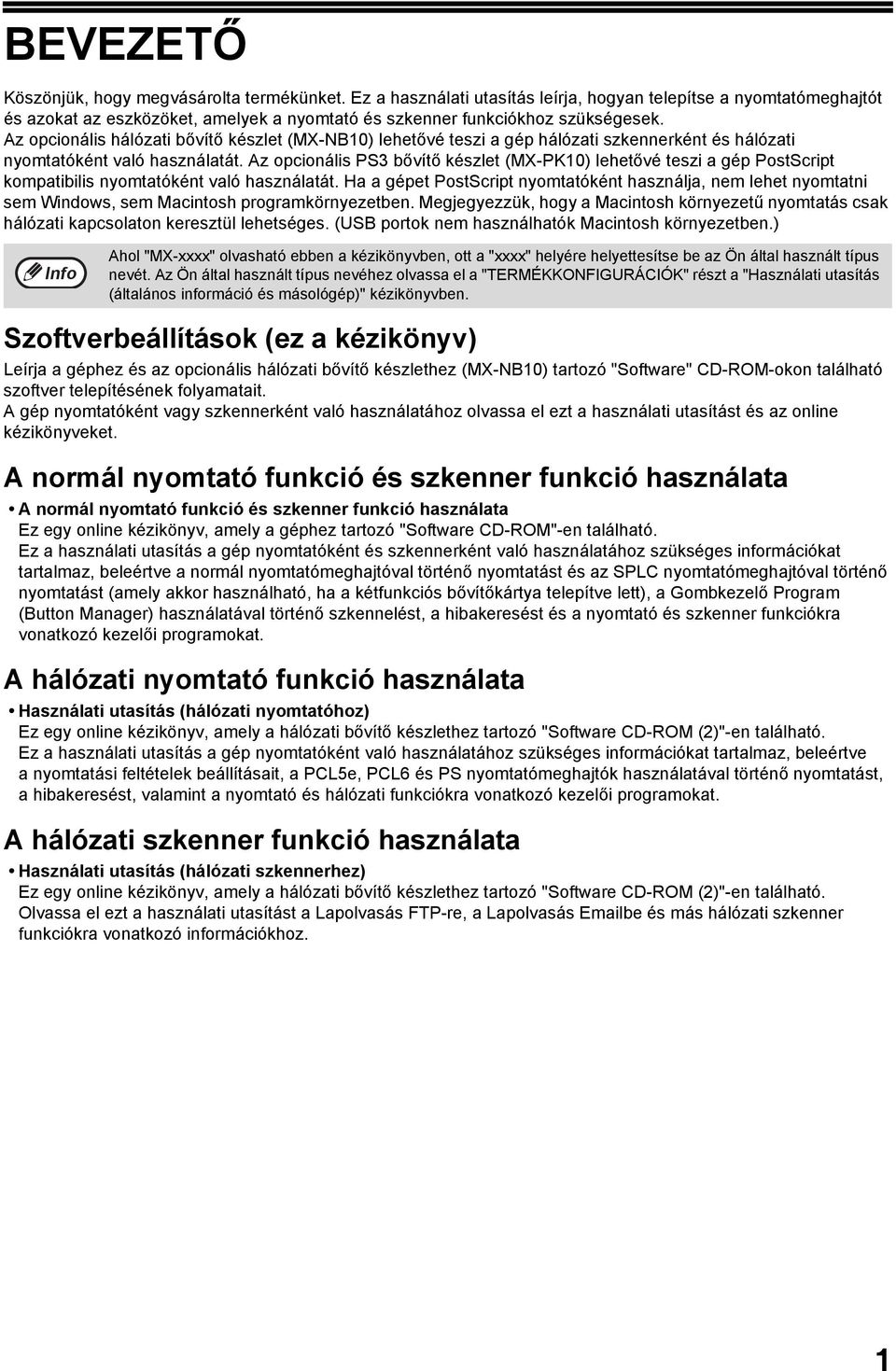 BEVEZETŐ

Köszönjük, hogy megvásárolta termékünket. Ez a használati utasítás leírja, hogyan telepítse a nyomtatómeghajtót és azokat az eszközöket, amelyek a nyomtató és szkenner funkciókhoz szükségesek.
Az opcionális hálózati bővítő készlet (MX-NB10) lehetővé teszi a gép hálózati szkennerként és hálózati nyomtatóként való használatát. Az opcionális PS3 bővítő készlet (MX-PK10) lehetővé teszi a gép PostScript kompatibilis nyomtatóként való használatát. Ha a gépet PostScript nyomtatóként használja, nem lehet nyomtatni sem Windows, sem Macintosh programkörnyezetben. Megjegyezzük, hogy a Macintosh környezetű nyomtatás csak hálózati kapcsolaton keresztül lehetséges. (USB portok nem használhatók Macintosh környezetben.)

Info

Ahol "MX-xxxx" olvasható ebben a kézikönyvben, ott a "xxxx" helyére helyettesítse be az Ön által használt típus nevét. Az Ön által használt típus nevéhez olvassa el a "TERMÉKKONFIGURÁCIÓK" részt a "Használati utasítás (általános információ és másológép)" kézikönyvben.

Szoftverbeállítások (ez a kézikönyv)

Leírja a géphez és az opcionális hálózati bővítő készlethez (MX-NB10) tartozó "Software" CD-ROM-okon található szoftver telepítésének folyamatait.
A gép nyomtatóként vagy szkennerként való használatához olvassa el ezt a használati utasítást és az online kézikönyveket.

A normál nyomtató funkció és szkenner funkció használata

• A normál nyomtató funkció és szkenner funkció használata
Ez egy online kézikönyv, amely a géphez tartozó "Software CD-ROM"-en található.
Ez a használati utasítás a gép nyomtatóként és szkennerként való használatához szükséges információkat tartalmaz, beleértve a normál nyomtatómeghajtóval történő nyomtatást és az SPLC nyomtatómeghajtóval történő nyomtatást (amely akkor használható, ha a kétfunkciós bővítőkártya telepítve lett), a Gombkezelő Program (Button Manager) használatával történő szkennelést, a hibakeresést és a nyomtató és szkenner funkciókra vonatkozó kezelői programokat.

A hálózati nyomtató funkció használata

• Használati utasítás (hálózati nyomtatóhoz)
Ez egy online kézikönyv, amely a hálózati bővítő készlethez tartozó "Software CD-ROM (2)"-en található.
Ez a használati utasítás a gép nyomtatóként való használatához szükséges információkat tartalmaz, beleértve a nyomtatási feltételek beállításait, a PCL5e, PCL6 és PS nyomtatómeghajtók használatával történő nyomtatást, a hibakeresést, valamint a nyomtató és hálózati funkciókra vonatkozó kezelői programokat.

A hálózati szkenner funkció használata

• Használati utasítás (hálózati szkennerhez)
Ez egy online kézikönyv, amely a hálózati bővítő készlethez tartozó "Software CD-ROM (2)"-en található.
Olvassa el ezt a használati utasítást a Lapolvasás FTP-re, a Lapolvasás Emailbe és más hálózati szkenner funkciókra vonatkozó információkhoz.

1